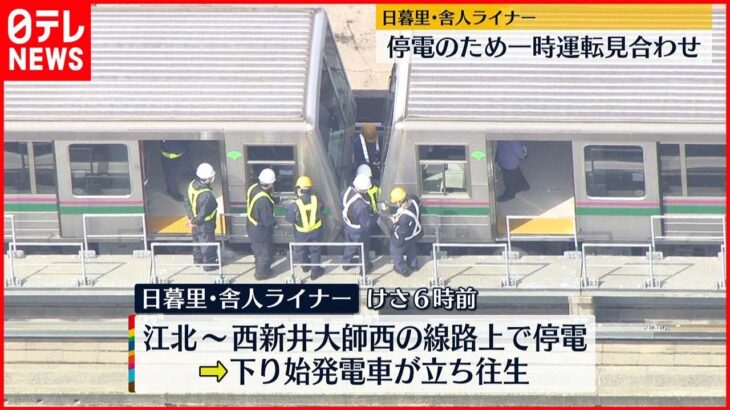 日テレ NEWS

日暮里・舎人ライナー
停電のため一時運転見合わせ

日暮里・舎人ライナー けさ６時前
江北～西新井大師西の線路上で停電
➡下り始発電車が立ち往生